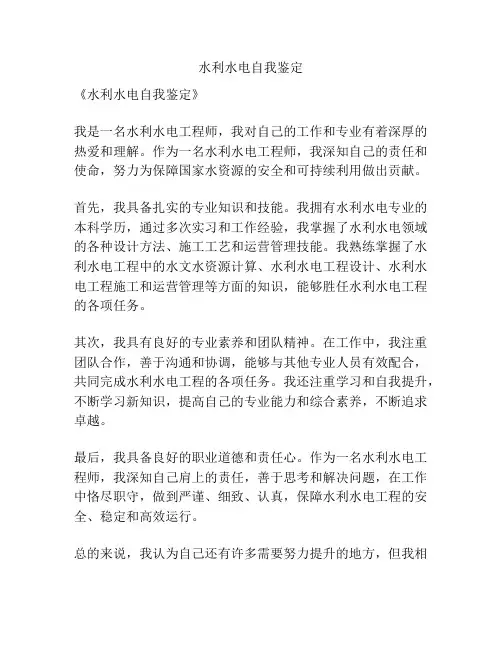 水利水电自我鉴定

《水利水电自我鉴定》

我是一名水利水电工程师，我对自己的工作和专业有着深厚的热爱和理解。作为一名水利水电工程师，我深知自己的责任和使命，努力为保障国家水资源的安全和可持续利用做出贡献。

首先，我具备扎实的专业知识和技能。我拥有水利水电专业的本科学历，通过多次实习和工作经验，我掌握了水利水电领域的各种设计方法、施工工艺和运营管理技能。我熟练掌握了水利水电工程中的水文水资源计算、水利水电工程设计、水利水电工程施工和运营管理等方面的知识，能够胜任水利水电工程的各项任务。

其次，我具有良好的专业素养和团队精神。在工作中，我注重团队合作，善于沟通和协调，能够与其他专业人员有效配合，共同完成水利水电工程的各项任务。我还注重学习和自我提升，不断学习新知识，提高自己的专业能力和综合素养，不断追求卓越。

最后，我具备良好的职业道德和责任心。作为一名水利水电工程师，我深知自己肩上的责任，善于思考和解决问题，在工作中恪尽职守，做到严谨、细致、认真，保障水利水电工程的安全、稳定和高效运行。

总的来说，我认为自己还有许多需要努力提升的地方，但我相